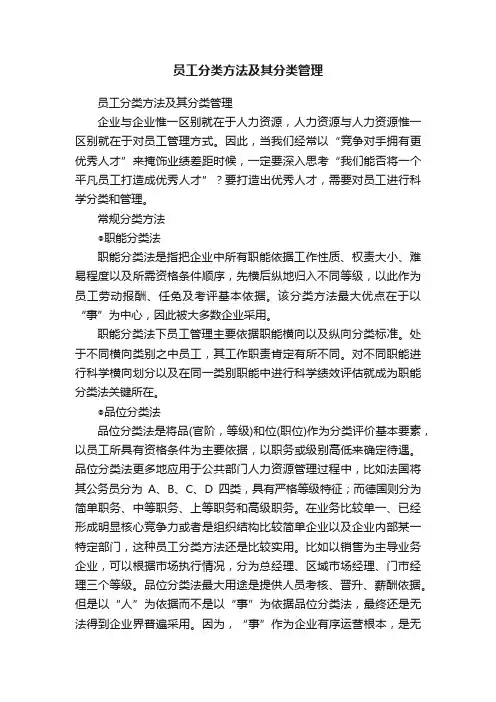 员工分类方法及其分类管理

员工分类方法及其分类管理

企业与企业惟一区别就在于人力资源，人力资源与人力资源惟一区别就在于对员工管理方式。因此，当我们经常以“竞争对手拥有更优秀人才”来掩饰业绩差距时候，一定要深入思考“我们能否将一个平凡员工打造成优秀人才”？要打造出优秀人才，需要对员工进行科学分类和管理。

常规分类方法

●职能分类法

职能分类法是指把企业中所有职能依据工作性质、权责大小、难易程度以及所需资格条件顺序，先横后纵地归入不同等级，以此作为员工劳动报酬、任免及考评基本依据。该分类方法最大优点在于以“事”为中心，因此被大多数企业采用。

职能分类法下员工管理主要依据职能横向以及纵向分类标准。处于不同横向类别之中员工，其工作职责肯定有所不同。对不同职能进行科学横向划分以及在同一类别职能中进行科学绩效评估就成为职能分类法关键所在。

●品位分类法

品位分类法是将品(官阶，等级)和位(职位)作为分类评价基本要素，以员工所具有资格条件为主要依据，以职务或级别高低来确定待遇。品位分类法更多地应用于公共部门人力资源管理过程中，比如法国将其公务员分为 A、B、C、D 四类，具有严格等级特征；而德国则分为简单职务、中等职务、上等职务和高级职务。在业务比较单一、已经形成明显核心竞争力或者是组织结构比较简单企业以及企业内部某一特定部门，这种员工分类方法还是比较实用。比如以销售为主导业务企业，可以根据市场执行情况，分为总经理、区域市场经理、门市经理三个等级。品位分类法最大用途是提供人员考核、晋升、薪酬依据。但是以“人”为依据而不是以“事”为依据品位分类法，最终还是无法得到企业界普遍采用。因为，“事”作为企业有序运营根本，是无